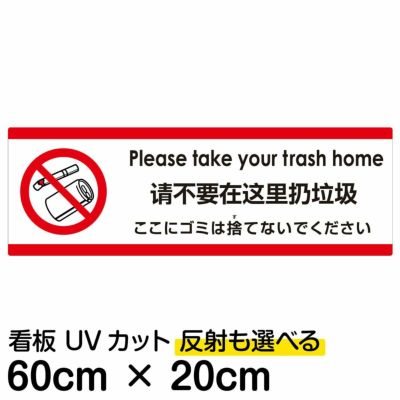 Please take your trash home

请不要在这里扔垃圾

ここにゴミは捨てないでください

看板 UV カット 反射も選べる

60cm × 20cm